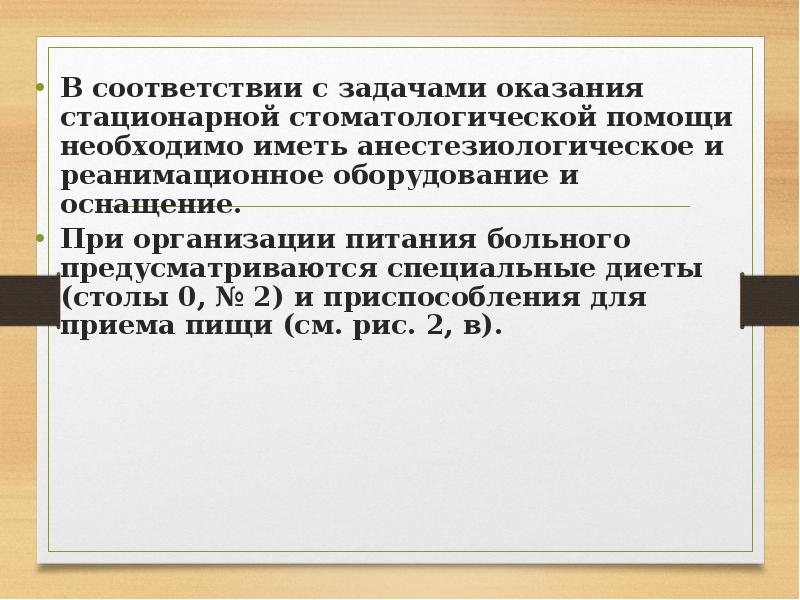 • В соответствии с задачами оказания стационарной стоматологической помощи необходимо иметь анестезиологическое и реанимационное оборудование и оснащение.

• При организации питания больного предусматриваются специальные диеты (столы 0, № 2) и приспособления для приема пищи (см. рис. 2, в).